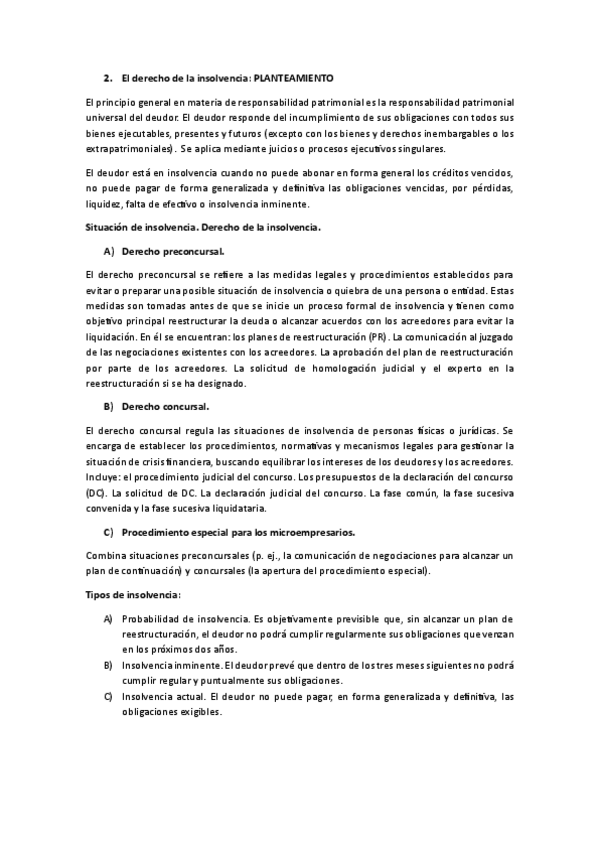 2. El derecho de la insolvencia: PLANTEAMIENTO

El principio general en materia de responsabilidad patrimonial es la responsabilidad patrimonial universal del deudor. El deudor responde del incumplimiento de sus obligaciones con todos sus bienes ejecutables, presentes y futuros (excepto con los bienes y derechos inembargables o los extrapatrimoniales). Se aplica mediante juicios o procesos ejecutivos singulares.

El deudor está en insolvencia cuando no puede abonar en forma general los créditos vencidos, no puede pagar de forma generalizada y definitiva las obligaciones vencidas, por pérdidas, liquidez, falta de efectivo o insolvencia inminente.

Situación de insolvencia. Derecho de la insolvencia.

A) Derecho preconcursal.

El derecho preconcursal se refiere a las medidas legales y procedimientos establecidos para evitar o preparar una posible situación de insolvencia o quiebra de una persona o entidad. Estas medidas son tomadas antes de que se inicie un proceso formal de insolvencia y tienen como objetivo principal reestructurar la deuda o alcanzar acuerdos con los acreedores para evitar la liquidación. En él se encuentran: los planes de reestructuración (PR). La comunicación al juzgado de las negociaciones existentes con los acreedores. La aprobación del plan de reestructuración por parte de los acreedores. La solicitud de homologación judicial y el experto en la reestructuración si se ha designado.

B) Derecho concursal.

El derecho concursal regula las situaciones de insolvencia de personas físicas o jurídicas. Se encarga de establecer los procedimientos, normativas y mecanismos legales para gestionar la situación de crisis financiera, buscando equilibrar los intereses de los deudores y los acreedores. Incluye: el procedimiento judicial del concurso. Los presupuestos de la declaración del concurso (DC). La solicitud de DC. La declaración judicial del concurso. La fase común, la fase sucesiva convenida y la fase sucesiva liquidataria.

C) Procedimiento especial para los microempresarios.

Combina situaciones preconcursales (p. ej., la comunicación de negociaciones para alcanzar un plan de continuación) y concursales (la apertura del procedimiento especial).

Tipos de insolvencia:

A) Probabilidad de insolvencia. Es objetivamente previsible que, sin alcanzar un plan de reestructuración, el deudor no podrá cumplir regularmente sus obligaciones que venzan en los próximos dos años.
B) Insolvencia inminente. El deudor prevé que dentro de los tres meses siguientes no podrá cumplir regular y puntualmente sus obligaciones.
C) Insolvencia actual. El deudor no puede pagar, en forma generalizada y definitiva, las obligaciones exigibles.